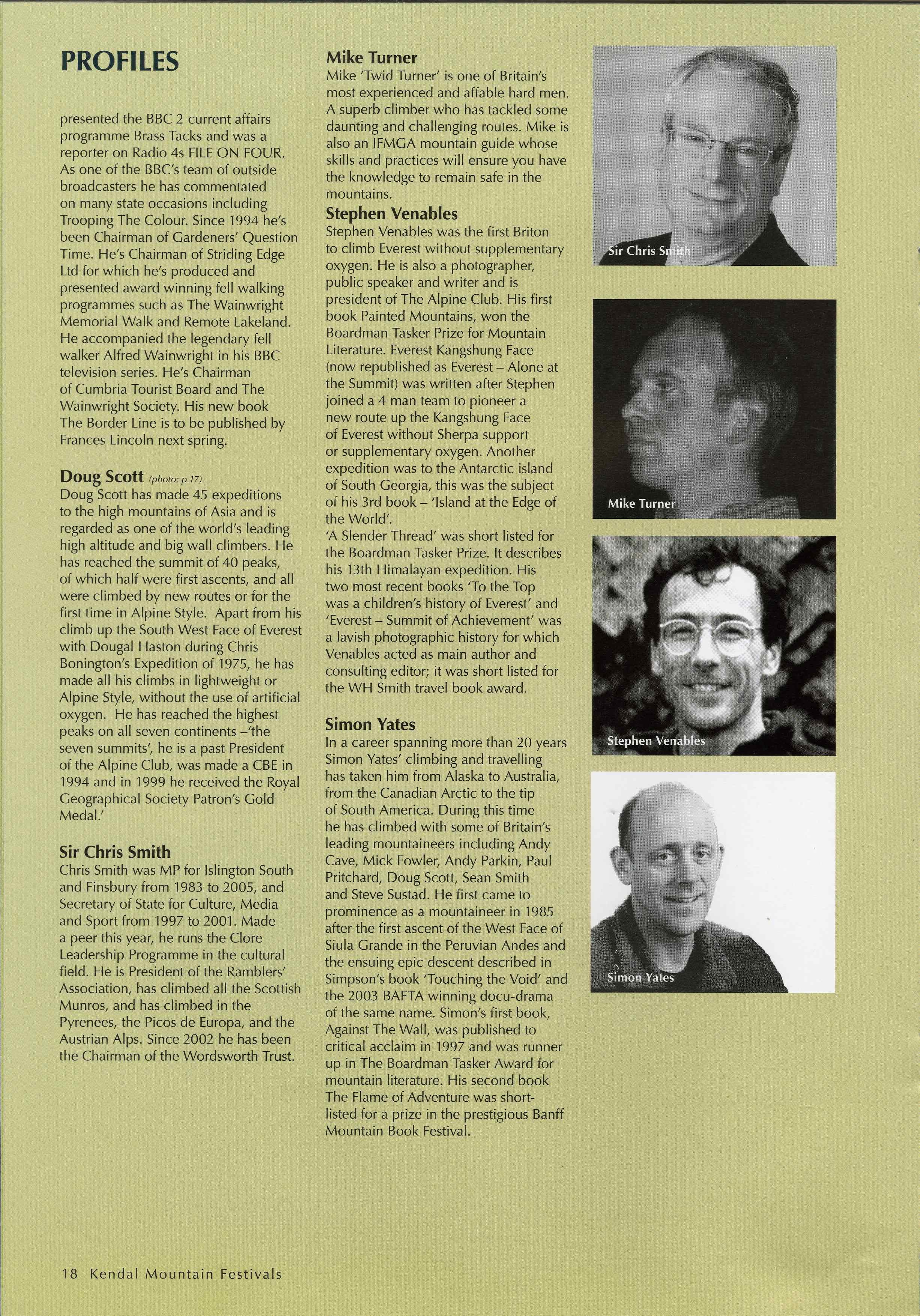 PROFILES

presented the BBC 2 current affairs programme Brass Tacks and was a reporter on Radio 4s FILE ON FOUR. As one of the BBC's team of outside broadcasters he has commentated on many state occasions including Trooping The Colour. Since 1994 he's been Chairman of Gardeners' Question Time. He's Chairman of Striding Edge Ltd for which he's produced and presented award winning fell walking programmes such as The Wainwright Memorial Walk and Remote Lakeland. He accompanied the legendary fell walker Alfred Wainwright in his BBC television series. He's Chairman of Cumbria Tourist Board and The Wainwright Society. His new book The Border Line is to be published by Frances Lincoln next spring.

Doug Scott (photo: p.17)
Doug Scott has made 45 expeditions to the high mountains of Asia and is regarded as one of the world's leading high altitude and big wall climbers. He has reached the summit of 40 peaks, of which half were first ascents, and all were climbed by new routes or for the first time in Alpine Style. Apart from his climb up the South West Face of Everest with Dougal Haston during Chris Bonington's Expedition of 1975, he has made all his climbs in lightweight or Alpine Style, without the use of artificial oxygen. He has reached the highest peaks on all seven continents –'the seven summits', he is a past President of the Alpine Club, was made a CBE in 1994 and in 1999 he received the Royal Geographical Society Patron's Gold Medal.'

Sir Chris Smith
Chris Smith was MP for Islington South and Finsbury from 1983 to 2005, and Secretary of State for Culture, Media and Sport from 1997 to 2001. Made a peer this year, he runs the Clore Leadership Programme in the cultural field. He is President of the Ramblers' Association, has climbed all the Scottish Munros, and has climbed in the Pyrenees, the Picos de Europa, and the Austrian Alps. Since 2002 he has been the Chairman of the Wordsworth Trust.

Mike Turner
Mike 'Twid Turner' is one of Britain's most experienced and affable hard men. A superb climber who has tackled some daunting and challenging routes. Mike is also an IFMGA mountain guide whose skills and practices will ensure you have the knowledge to remain safe in the mountains.

Stephen Venables
Stephen Venables was the first Briton to climb Everest without supplementary oxygen. He is also a photographer, public speaker and writer and is president of The Alpine Club. His first book Painted Mountains, won the Boardman Tasker Prize for Mountain Literature. Everest Kangshung Face (now republished as Everest – Alone at the Summit) was written after Stephen joined a 4 man team to pioneer a new route up the Kangshung Face of Everest without Sherpa support or supplementary oxygen. Another expedition was to the Antarctic island of South Georgia, this was the subject of his 3rd book – 'Island at the Edge of the World'.
'A Slender Thread' was short listed for the Boardman Tasker Prize. It describes his 13th Himalayan expedition. His two most recent books 'To the Top was a children's history of Everest' and 'Everest – Summit of Achievement' was a lavish photographic history for which Venables acted as main author and consulting editor; it was short listed for the WH Smith travel book award.

Simon Yates
In a career spanning more than 20 years Simon Yates' climbing and travelling has taken him from Alaska to Australia, from the Canadian Arctic to the tip of South America. During this time he has climbed with some of Britain's leading mountaineers including Andy Cave, Mick Fowler, Andy Parkin, Paul Pritchard, Doug Scott, Sean Smith and Steve Sustad. He first came to prominence as a mountaineer in 1985 after the first ascent of the West Face of Siula Grande in the Peruvian Andes and the ensuing epic descent described in Simpson's book 'Touching the Void' and the 2003 BAFTA winning docu-drama of the same name. Simon's first book, Against The Wall, was published to critical acclaim in 1997 and was runner up in The Boardman Tasker Award for mountain literature. His second book The Flame of Adventure was short-listed for a prize in the prestigious Banff Mountain Book Festival.

Sir Chris Smith

Mike Turner

Stephen Venables

Simon Yates

18 Kendal Mountain Festivals